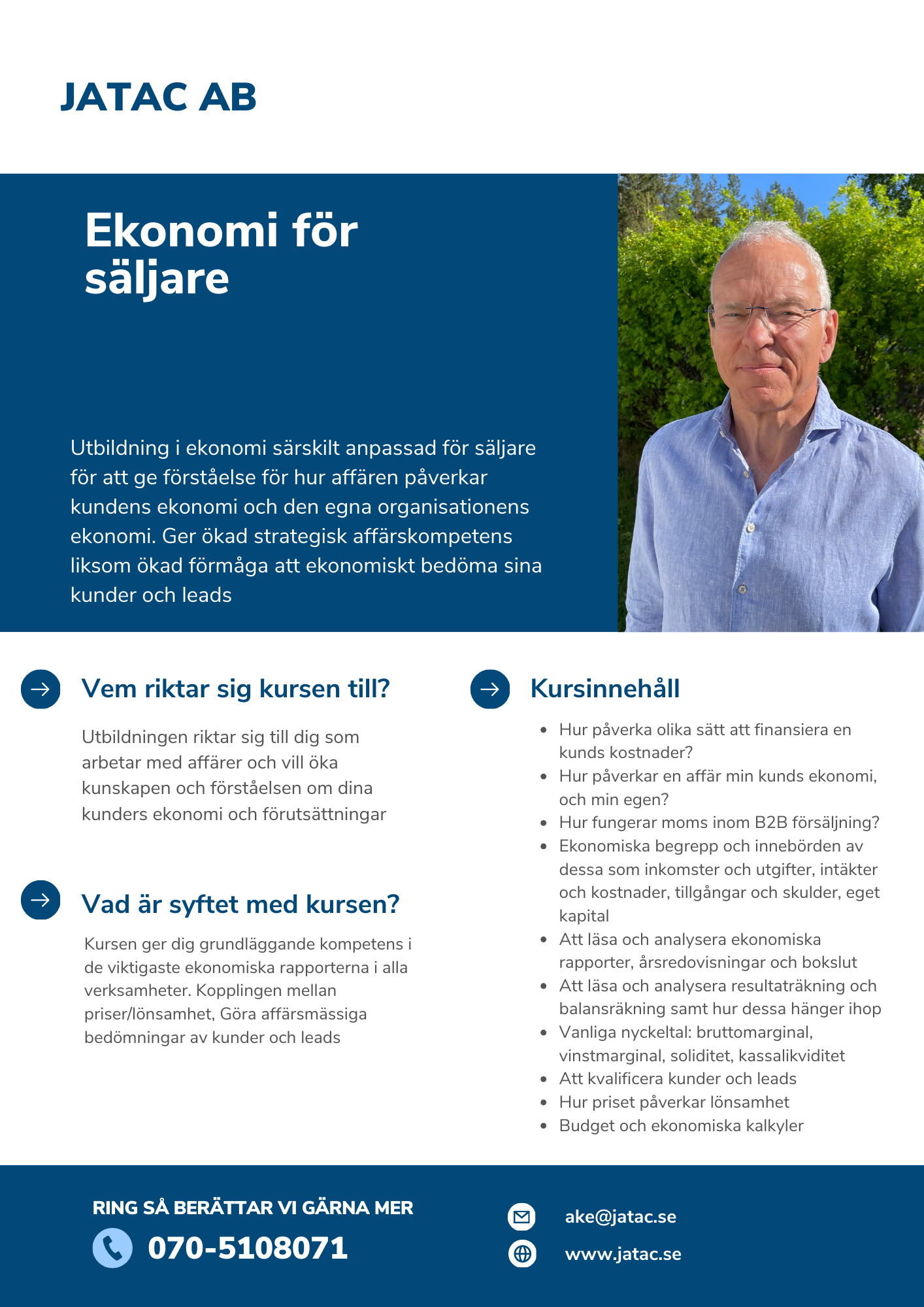 JATAC AB

Ekonomi för säljare

Utbildning i ekonomi särskilt anpassad för säljare för att ge förståelse för hur affären påverkar kundens ekonomi och den egna organisationens ekonomi. Ger ökad strategisk affärskompetens liksom ökad förmåga att ekonomiskt bedöma sina kunder och leads

Vem riktar sig kursen till?

Utbildningen riktar sig till dig som arbetar med affärer och vill öka kunskapen och förståelsen om dina kunders ekonomi och förutsättningar

Vad är syftet med kursen?

Kursen ger dig grundläggande kompetens i de viktigaste ekonomiska rapporterna i alla verksamheter. Kopplingen mellan priser/lönsamhet, Göra affärsmässiga bedömningar av kunder och leads

Kursinnehåll

- Hur påverka olika sätt att finansiera en kunds kostnader?
- Hur påverkar en affär min kunds ekonomi, och min egen?
- Hur fungerar moms inom B2B försäljning?
- Ekonomiska begrepp och innebörden av dessa som inkomster och utgifter, intäkter och kostnader, tillgångar och skulder, eget kapital
- Att läsa och analysera ekonomiska rapporter, årsredovisningar och bokslut
- Att läsa och analysera resultaträkning och balansräkning samt hur dessa hänger ihop
- Vanliga nyckeltal: bruttomarginal, vinstmarginal, soliditet, kassalikviditet
- Att kvalificera kunder och leads
- Hur priset påverkar lönsamhet
- Budget och ekonomiska kalkyler

RING SÅ BERÄTTAR VI GÄRNA MER
070-5108071

ake@jatac.se
www.jatac.se